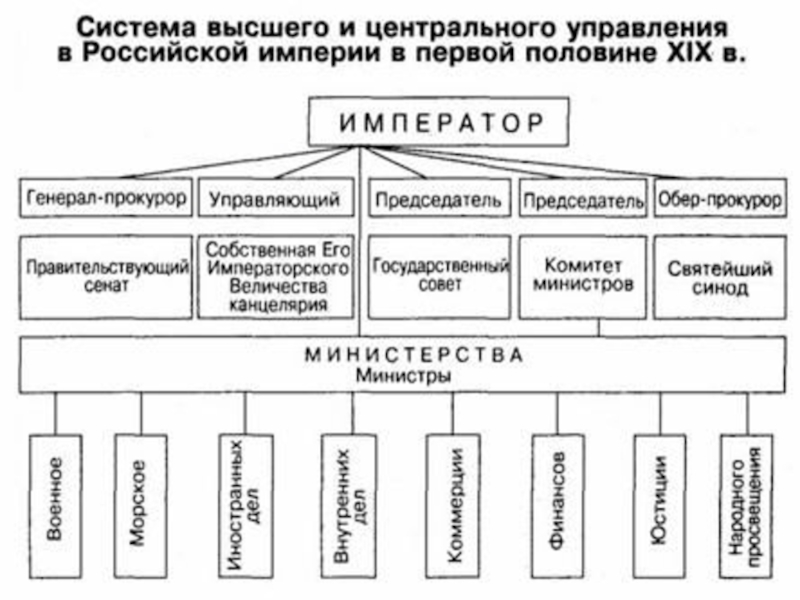 Система высшего и центрального управления в Российской империи в первой половине XIX в.

ИМПЕРАТОР

Генерал-прокурор

Управляющий

Председатель

Председатель

Обер-прокурор

Правительствующий сенат

Собственная Его Императорского Величества канцелярия

Государственный совет

Комитет министров

Святейший синод

МИНИСТЕРСТВА
Министры

Военное

Морское

Иностранных дел

Внутренних дел

Коммерции

Финансов

Юстиции

Народного просвещения